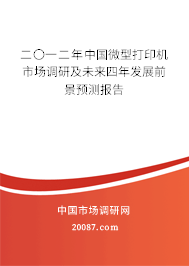 二〇一二年中国微型打印机市场调研及未来四年发展前景预测报告

中国市场调研网

20087.com